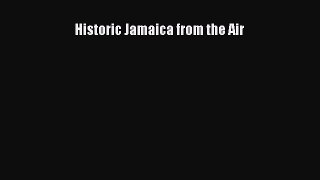 Historic Jamaica from the Air